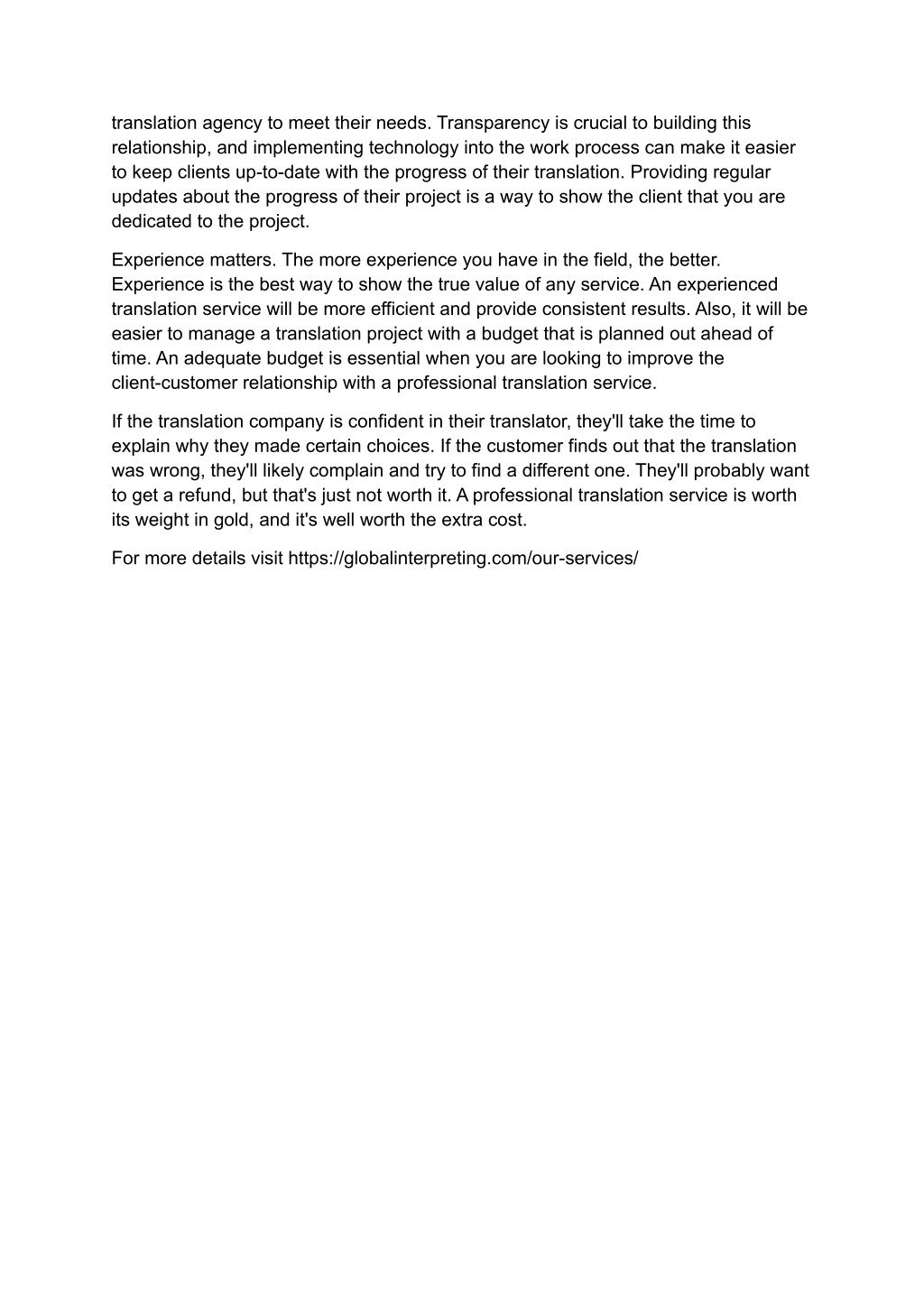 translation agency to meet their needs. Transparency is crucial to building this relationship, and implementing technology into the work process can make it easier to keep clients up-to-date with the progress of their translation. Providing regular updates about the progress of their project is a way to show the client that you are dedicated to the project.

Experience matters. The more experience you have in the field, the better. Experience is the best way to show the true value of any service. An experienced translation service will be more efficient and provide consistent results. Also, it will be easier to manage a translation project with a budget that is planned out ahead of time. An adequate budget is essential when you are looking to improve the client-customer relationship with a professional translation service.

If the translation company is confident in their translator, they'll take the time to explain why they made certain choices. If the customer finds out that the translation was wrong, they'll likely complain and try to find a different one. They'll probably want to get a refund, but that's just not worth it. A professional translation service is worth its weight in gold, and it's well worth the extra cost.

For more details visit https://globalinterpreting.com/our-services/